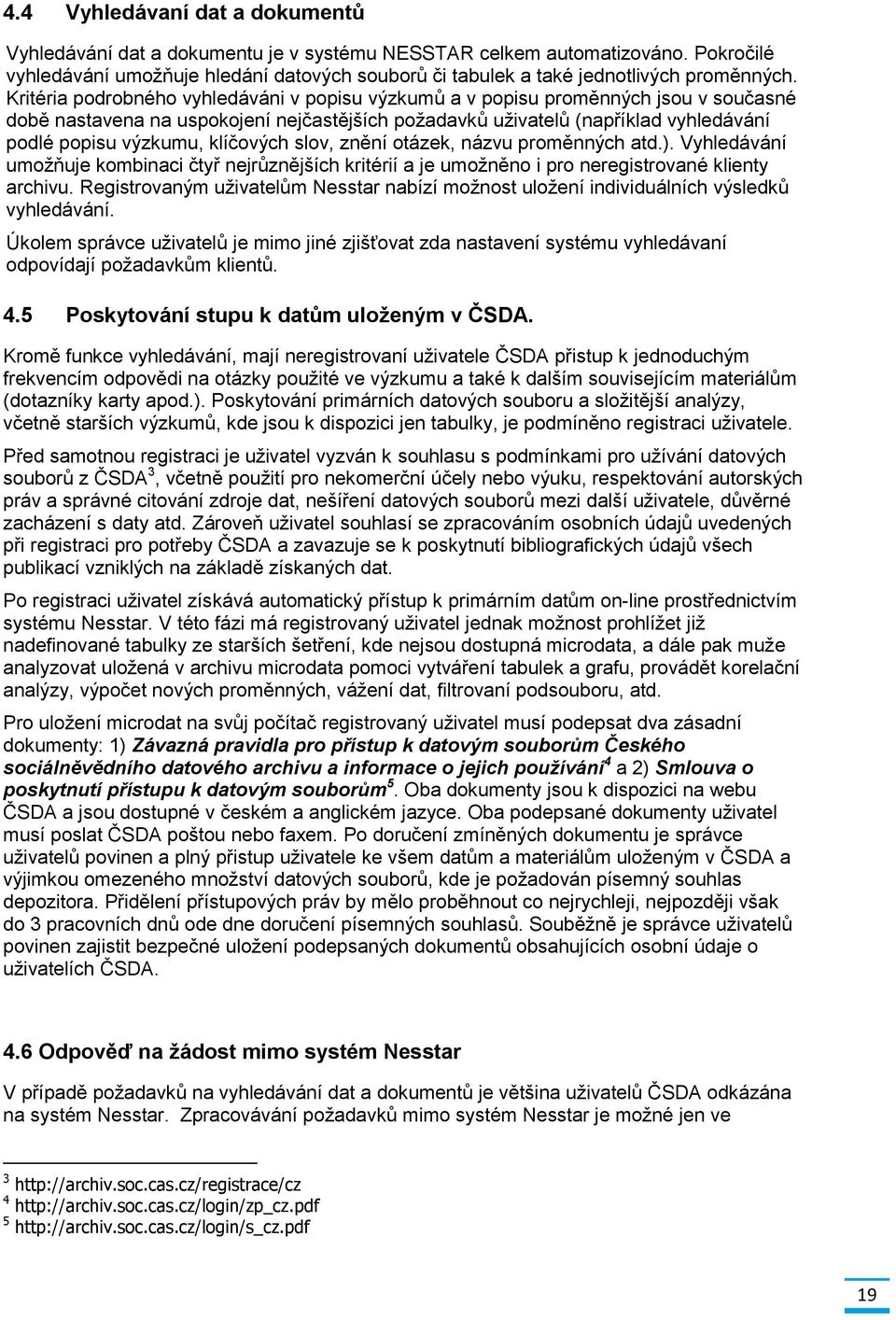 4.4 Vyhledávaní dat a dokumentů

Vyhledávání dat a dokumentu je v systému NESSTAR celkem automatizováno. Pokročilé vyhledávání umožňuje hledání datových souborů či tabulek a také jednotlivých proměnných. Kritéria podrobného vyhledáváni v popisu výzkumů a v popisu proměnných jsou v současné době nastavena na uspokojení nejčastějších požadavků uživatelů (například vyhledávání podlé popisu výzkumu, klíčových slov, znění otázek, názvu proměnných atd.). Vyhledávání umožňuje kombinaci čtyř nejrůznějších kritérií a je umožněno i pro neregistrované klienty archivu. Registrovaným uživatelům Nesstar nabízí možnost uložení individuálních výsledků vyhledávání.

Úkolem správce uživatelů je mimo jiné zjišťovat zda nastavení systému vyhledávaní odpovídají požadavkům klientů.

4.5 Poskytování stupu k datům uloženým v ČSDA.

Kromě funkce vyhledávání, mají neregistrovaní uživatele ČSDA přistup k jednoduchým frekvencím odpovědi na otázky použité ve výzkumu a také k dalším souvisejícím materiálům (dotazníky karty apod.). Poskytování primárních datových souboru a složitější analýzy, včetně starších výzkumů, kde jsou k dispozici jen tabulky, je podmíněno registraci uživatele.

Před samotnou registraci je uživatel vyzván k souhlasu s podmínkami pro užívání datových souborů z ČSDA$^3$, včetně použití pro nekomerční účely nebo výuku, respektování autorských práv a správné citování zdroje dat, nešíření datových souborů mezi další uživatele, důvěrné zacházení s daty atd. Zároveň uživatel souhlasí se zpracováním osobních údajů uvedených při registraci pro potřeby ČSDA a zavazuje se k poskytnutí bibliografických údajů všech publikací vzniklých na základě získaných dat.

Po registraci uživatel získává automatický přístup k primárním datům on-line prostřednictvím systému Nesstar. V této fázi má registrovaný uživatel jednak možnost prohlížet již nadefinované tabulky ze starších šetření, kde nejsou dostupná microdata, a dále pak muže analyzovat uložená v archivu microdata pomoci vytváření tabulek a grafu, provádět korelační analýzy, výpočet nových proměnných, vážení dat, filtrovaní podsouboru, atd.

Pro uložení microdat na svůj počítač registrovaný uživatel musí podepsat dva zásadní dokumenty: 1) Závazná pravidla pro přístup k datovým souborům Českého sociálněvědního datového archivu a informace o jejich používání$^4$ a 2) Smlouva o poskytnutí přístupu k datovým souborům$^5$. Oba dokumenty jsou k dispozici na webu ČSDA a jsou dostupné v českém a anglickém jazyce. Oba podepsané dokumenty uživatel musí poslat ČSDA poštou nebo faxem. Po doručení zmíněných dokumentu je správce uživatelů povinen a plný přístup uživatele ke všem datům a materiálům uloženým v ČSDA a výjimkou omezeného množství datových souborů, kde je požadován písemný souhlas depozitora. Přidělení přístupových práv by mělo proběhnout co nejrychleji, nejpozději však do 3 pracovních dnů ode dne doručení písemných souhlasů. Souběžně je správce uživatelů povinen zajistit bezpečné uložení podepsaných dokumentů obsahujících osobní údaje o uživatelích ČSDA.

4.6 Odpověď na žádost mimo systém Nesstar

V případě požadavků na vyhledávání dat a dokumentů je většina uživatelů ČSDA odkázána na systém Nesstar. Zpracovávání požadavků mimo systém Nesstar je možné jen ve

$^3$ http://archiv.soc.cas.cz/registrace/cz
$^4$ http://archiv.soc.cas.cz/login/zp_cz.pdf
$^5$ http://archiv.soc.cas.cz/login/s_cz.pdf

19